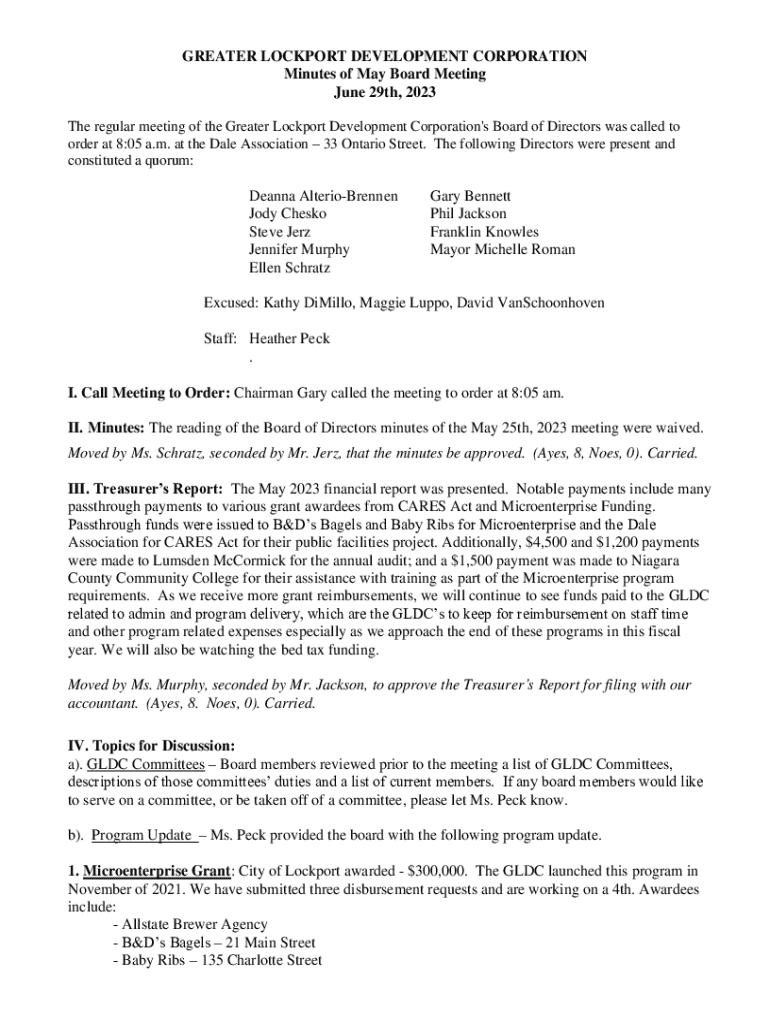 GREATER LOCKPORT DEVELOPMENT CORPORATION
Minutes of May Board Meeting
June 29th, 2023

The regular meeting of the Greater Lockport Development Corporation's Board of Directors was called to order at 8:05 a.m. at the Dale Association – 33 Ontario Street. The following Directors were present and constituted a quorum:

Deanna Alterio-Brennen
Jody Chesko
Steve Jerz
Jennifer Murphy
Ellen Schratz

Gary Bennett
Phil Jackson
Franklin Knowles
Mayor Michelle Roman

Excused: Kathy DiMillo, Maggie Luppo, David VanSchoonhoven

Staff: Heather Peck
.

I. Call Meeting to Order: Chairman Gary called the meeting to order at 8:05 am.

II. Minutes: The reading of the Board of Directors minutes of the May 25th, 2023 meeting were waived. Moved by Ms. Schratz, seconded by Mr. Jerz, that the minutes be approved. (Ayes, 8, Noes, 0). Carried.

III. Treasurer's Report: The May 2023 financial report was presented. Notable payments include many passthrough payments to various grant awardees from CARES Act and Microenterprise Funding. Passthrough funds were issued to B&D's Bagels and Baby Ribs for Microenterprise and the Dale Association for CARES Act for their public facilities project. Additionally, $4,500 and $1,200 payments were made to Lumsden McCormick for the annual audit; and a $1,500 payment was made to Niagara County Community College for their assistance with training as part of the Microenterprise program requirements. As we receive more grant reimbursements, we will continue to see funds paid to the GLDC related to admin and program delivery, which are the GLDC's to keep for reimbursement on staff time and other program related expenses especially as we approach the end of these programs in this fiscal year. We will also be watching the bed tax funding.

Moved by Ms. Murphy, seconded by Mr. Jackson, to approve the Treasurer's Report for filing with our accountant. (Ayes, 8. Noes, 0). Carried.

IV. Topics for Discussion:
a). GLDC Committees – Board members reviewed prior to the meeting a list of GLDC Committees, descriptions of those committees' duties and a list of current members. If any board members would like to serve on a committee, or be taken off of a committee, please let Ms. Peck know.

b). Program Update – Ms. Peck provided the board with the following program update.

1. Microenterprise Grant: City of Lockport awarded - $300,000. The GLDC launched this program in November of 2021. We have submitted three disbursement requests and are working on a 4th. Awardees include:
- Allstate Brewer Agency
- B&D's Bagels – 21 Main Street
- Baby Ribs – 135 Charlotte Street